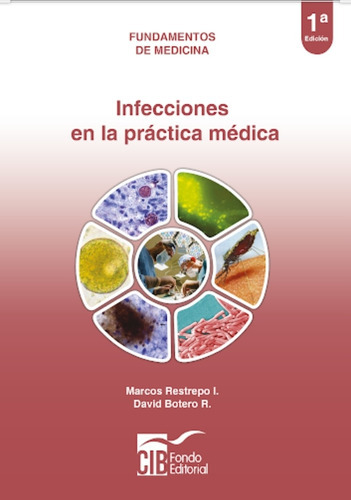 1ª
Edición

FUNDAMENTOS
DE MEDICINA

Infecciones
en la práctica médica

Marcos Restrepo I.
David Botero R.

CIB Fondo Editorial